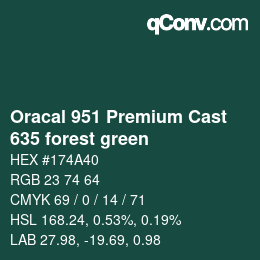 qConv.com

Oracal 951 Premium Cast 635 forest green

HEX #174A40

RGB 23 74 64

CMYK 69 / 0 / 14 / 71

HSL 168.24, 0.53%, 0.19%

LAB 27.98, -19.69, 0.98